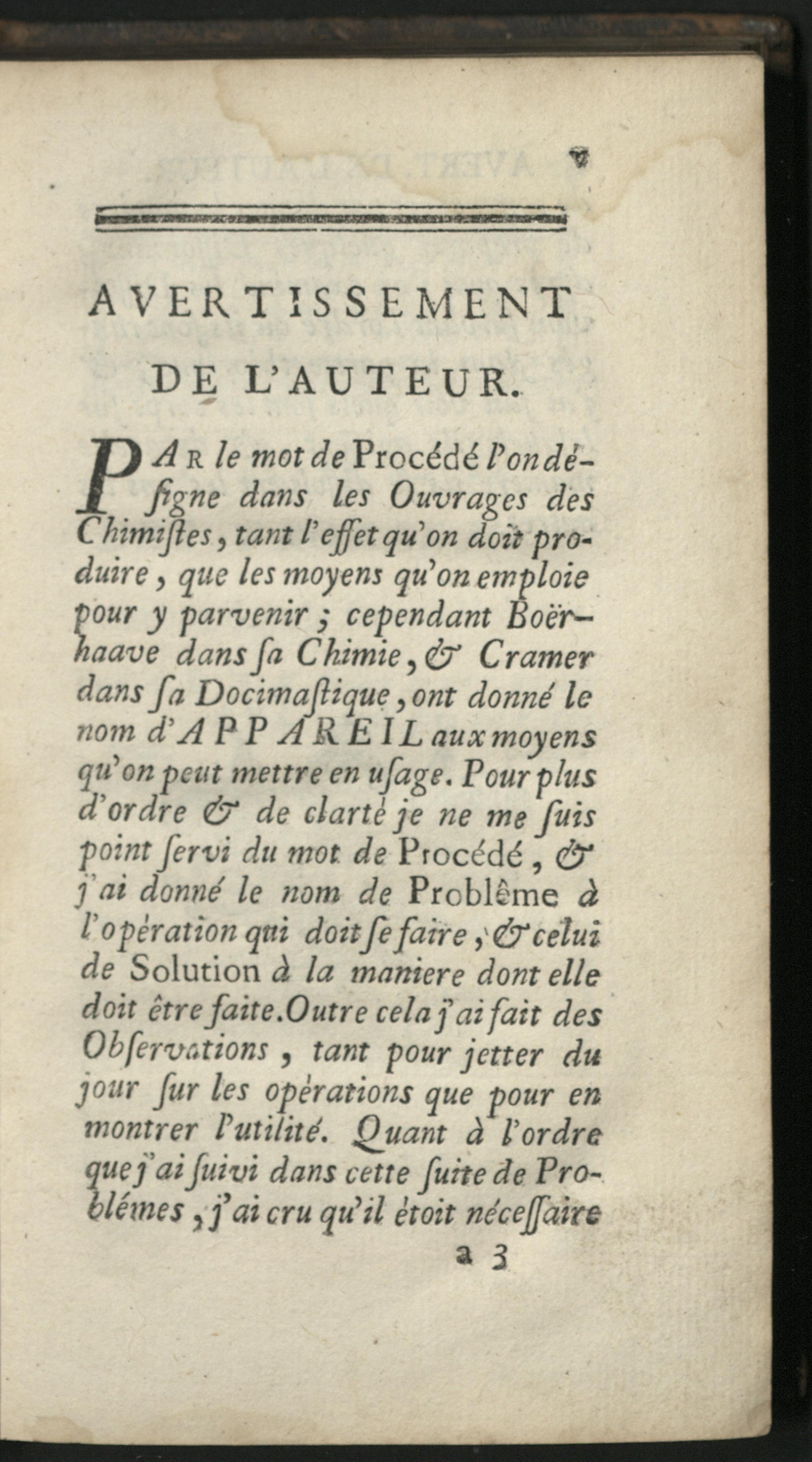 v

AVERTISSEMENT DE L'AUTEUR.

PAR le mot de Procédé l'on désigne dans les Ouvrages des Chimistes, tant l'effet qu'on doit produire, que les moyens qu'on emploie pour y parvenir; cependant Boërhaave dans sa Chimie, & Cramer dans sa Docimastique, ont donné le nom d'APPAREIL aux moyens qu'on peut mettre en usage. Pour plus d'ordre & de clarté je ne me suis point servi du mot de Procédé, & j'ai donné le nom de Problême à l'opération qui doit se faire, & celui de Solution à la maniere dont elle doit être faite. Outre cela j'ai fait des Observations, tant pour jetter du jour sur les opérations que pour en montrer l'utilité. Quant à l'ordre que j'ai suivi dans cette suite de Problémes, j'ai cru qu'il étoit nécessaire

a 3